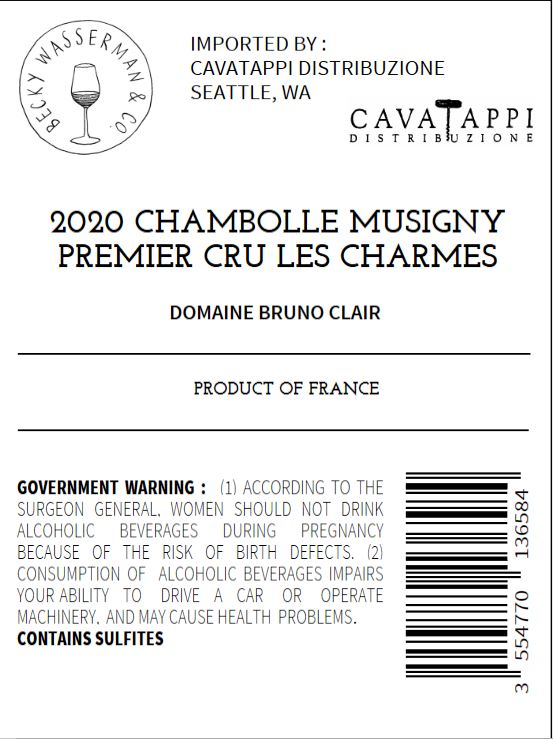 BECKY WASSERMAN & CO.

IMPORTED BY :
CAVATAPPI DISTRIBUZIONE
SEATTLE, WA

CAVATAPPI
DISTRIBUZIONE

2020 CHAMBOLLE MUSIGNY
PREMIER CRU LES CHARMES

DOMAINE BRUNO CLAIR

PRODUCT OF FRANCE

GOVERNMENT WARNING : (1) ACCORDING TO THE SURGEON GENERAL, WOMEN SHOULD NOT DRINK ALCOHOLIC BEVERAGES DURING PREGNANCY BECAUSE OF THE RISK OF BIRTH DEFECTS. (2) CONSUMPTION OF ALCOHOLIC BEVERAGES IMPAIRS YOUR ABILITY TO DRIVE A CAR OR OPERATE MACHINERY, AND MAY CAUSE HEALTH PROBLEMS.
CONTAINS SULFITES

3 554770 136584